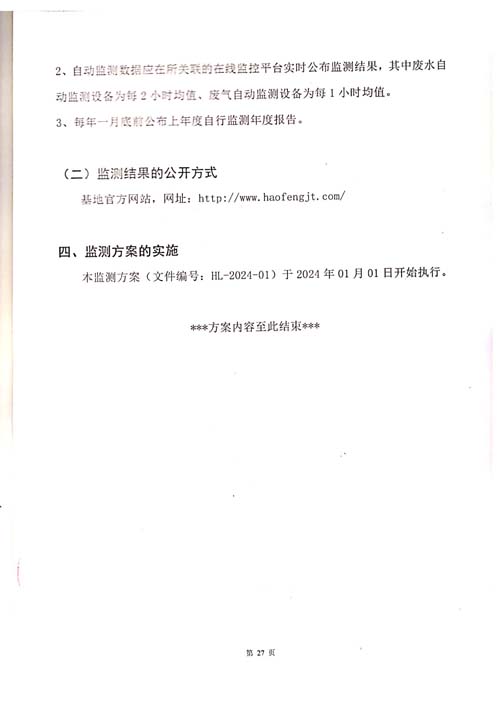 2、自动监测数据应在所关联的在线监控平台实时公布监测结果，其中废水自动监测设备为每 2 小时均值、废气自动监测设备为每 1 小时均值。

3、每年一月底前公布上年度自行监测年度报告。

（二）监测结果的公开方式

基地官方网站，网址：http://www.haofengjt.com/

四、监测方案的实施

本监测方案（文件编号：HL-2024-01）于 2024 年 01 月 01 日开始执行。

***方案内容至此结束***

第 27 页